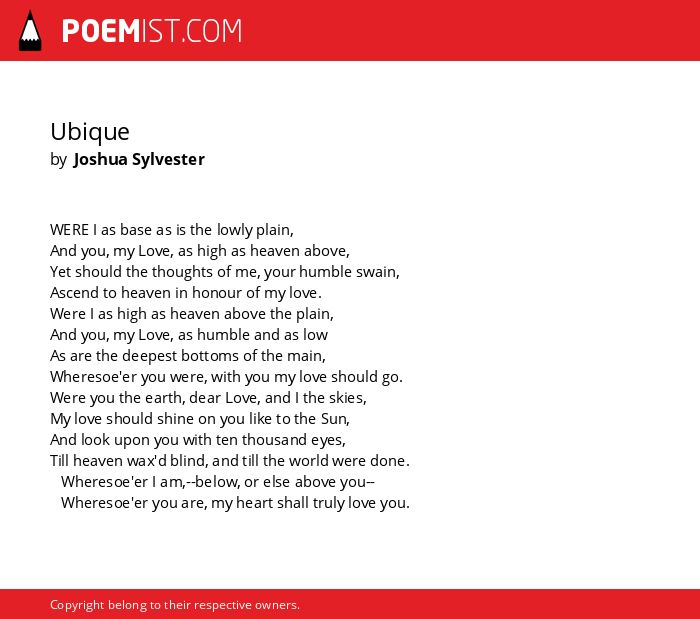 POEMIST.COM

Ubique
by Joshua Sylvester

WERE I as base as is the lowly plain,
And you, my Love, as high as heaven above,
Yet should the thoughts of me, your humble swain,
Ascend to heaven in honour of my love.
Were I as high as heaven above the plain,
And you, my Love, as humble and as low
As are the deepest bottoms of the main,
Wheresoe'er you were, with you my love should go.
Were you the earth, dear Love, and I the skies,
My love should shine on you like to the Sun,
And look upon you with ten thousand eyes,
Till heaven wax'd blind, and till the world were done.
Wheresoe'er I am,--below, or else above you--
Wheresoe'er you are, my heart shall truly love you.

Copyright belong to their respective owners.